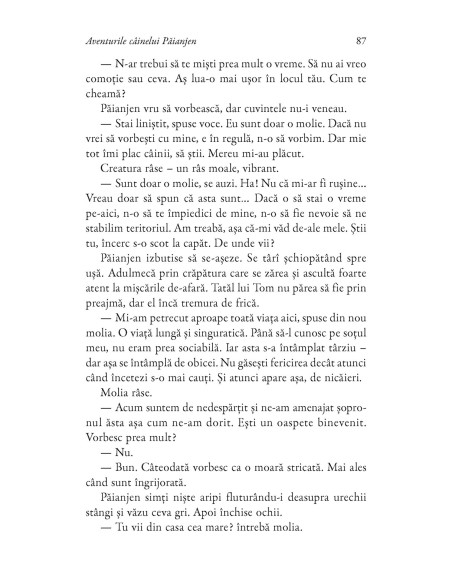 Aventurile câinelui Păianjen 87

— N-ar trebui să te miști prea mult o vreme. Să nu ai vreo comoție sau ceva. Aș lua-o mai ușor în locul tău. Cum te cheamă?

Păianjen vru să vorbească, dar cuvintele nu-i veneau.

— Stai liniștit, spuse voce. Eu sunt doar o molie. Dacă nu vrei să vorbești cu mine, e în regulă, n-o să vorbim. Dar mie tot îmi plac câinii, să știi. Mereu mi-au plăcut.

Creatura râse – un râs moale, vibrant.

— Sunt doar o molie, se auzi. Ha! Nu că mi-ar fi rușine... Vreau doar să spun că asta sunt... Dacă o să stai o vreme pe-aici, n-o să te împiedici de mine, n-o să fie nevoie să ne stabilim teritoriul. Am treabă, așa că-mi văd de-ale mele. Știi tu, încerc s-o scot la capăt. De unde vii?

Păianjen izbutise să se-așeze. Se târî șchiopătând spre ușă. Adulmecă prin crăpătura care se zărea și ascultă foarte atent la mișcările de-afară. Tatăl lui Tom nu părea să fie prin preajmă, dar el încă tremura de frică.

— Mi-am petrecut aproape toată viața aici, spuse din nou molia. O viață lungă și singuratică. Până să-l cunosc pe soțul meu, nu eram prea sociabilă. Iar asta s-a întâmplat târziu – dar așa se întâmplă de obicei. Nu găsești fericirea decât atunci când încetezi s-o mai cauți. Și atunci apare așa, de nicăieri.

Molia râse.

— Acum suntem de nedespărțit și ne-am amenajat șopronul ăsta așa cum ne-am dorit. Ești un oaspete binevenit. Vorbesc prea mult?

— Nu.

— Bun. Câteodată vorbesc ca o moară stricată. Mai ales când sunt îngrijorată.

Păianjen simți niște aripi fluturându-i deasupra urechii stângi și văzu ceva gri. Apoi închise ochii.

— Tu vii din casa cea mare? întrebă molia.